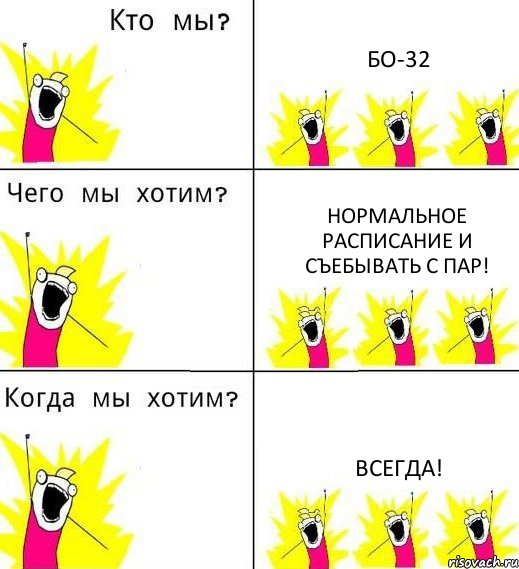 Кто мы?

БО-32

Чего мы хотим?

НОРМАЛЬНОЕ РАСПИСАНИЕ И СЪЕБЫВАТЬ С ПАР!

Когда мы хотим?

ВСЕГДА!

risovach.ru